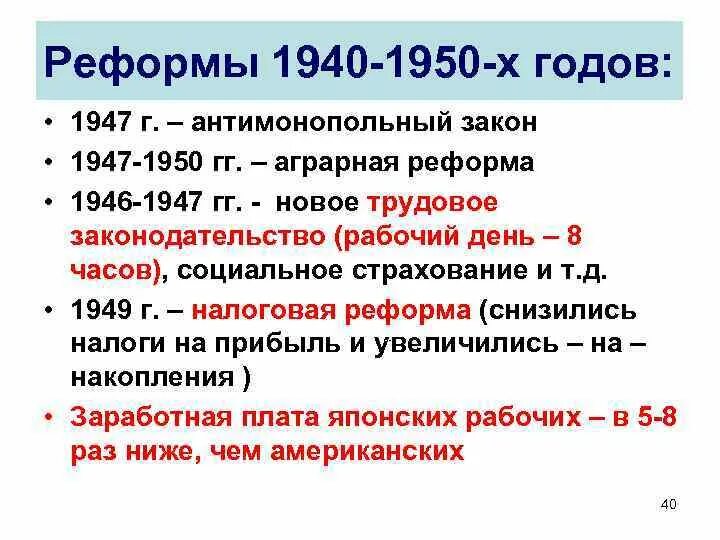 Реформы 1940-1950-х годов:

• 1947 г. – антимонопольный закон
• 1947-1950 гг. – аграрная реформа
• 1946-1947 гг. - новое трудовое законодательство (рабочий день – 8 часов), социальное страхование и т.д.
• 1949 г. – налоговая реформа (снизились налоги на прибыль и увеличились – на – накопления )
• Заработная плата японских рабочих – в 5-8 раз ниже, чем американских

40